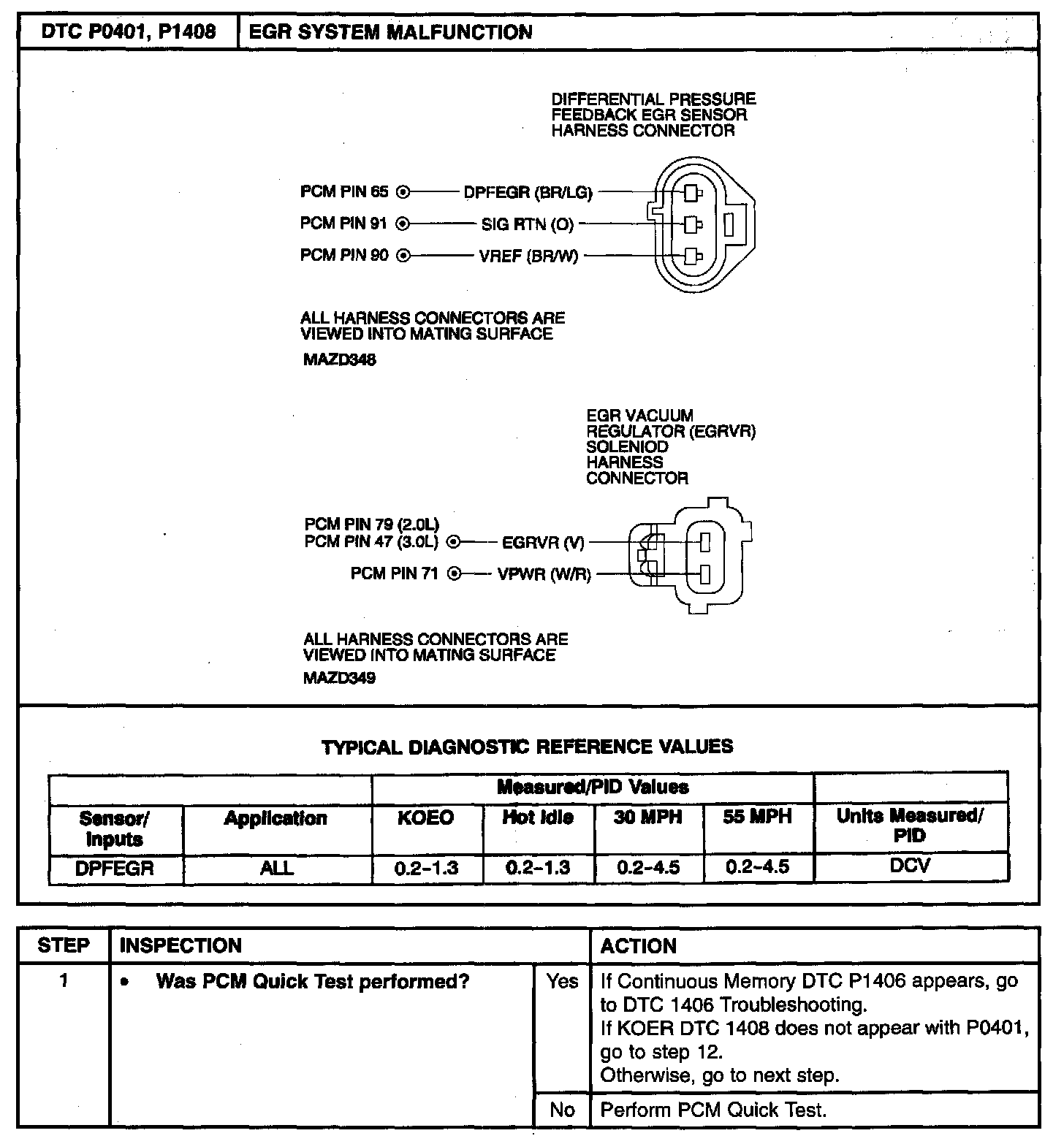 | DTC P0401, P1408 | EGR SYSTEM MALFUNCTION |
|---|---|

DIFFERENTIAL PRESSURE FEEDBACK EGR SENSOR HARNESS CONNECTOR

PCM PIN 65 DPFEGR (BR/LG)
PCM PIN 91 SIG RTN (O)
PCM PIN 90 VREF (BR/W)

ALL HARNESS CONNECTORS ARE VIEWED INTO MATING SURFACE

MAZD348

EGR VACUUM REGULATOR (EGRVR) SOLENIOD HARNESS CONNECTOR

PCM PIN 79 (2.0L)
PCM PIN 47 (3.0L) EGRVR (V)
PCM PIN 71 VPWR (W/R)

ALL HARNESS CONNECTORS ARE VIEWED INTO MATING SURFACE

MAZD349

TYPICAL DIAGNOSTIC REFERENCE VALUES

| | | Measured/PID Values | | | | |
|---|---|---|---|---|---|---|
| Sensor/ Inputs | Application | KOEO | Hot Idle | 30 MPH | 55 MPH | Units Measured/ PID |
| DPFEGR | ALL | 0.2–1.3 | 0.2–1.3 | 0.2–4.5 | 0.2–4.5 | DCV |

| STEP | INSPECTION | | ACTION |
|---|---|---|---|
| 1 | • Was PCM Quick Test performed? | Yes | If Continuous Memory DTC P1406 appears, go to DTC 1406 Troubleshooting. If KOER DTC 1408 does not appear with P0401, go to step 12. Otherwise, go to next step. |
| | | No | Perform PCM Quick Test. |